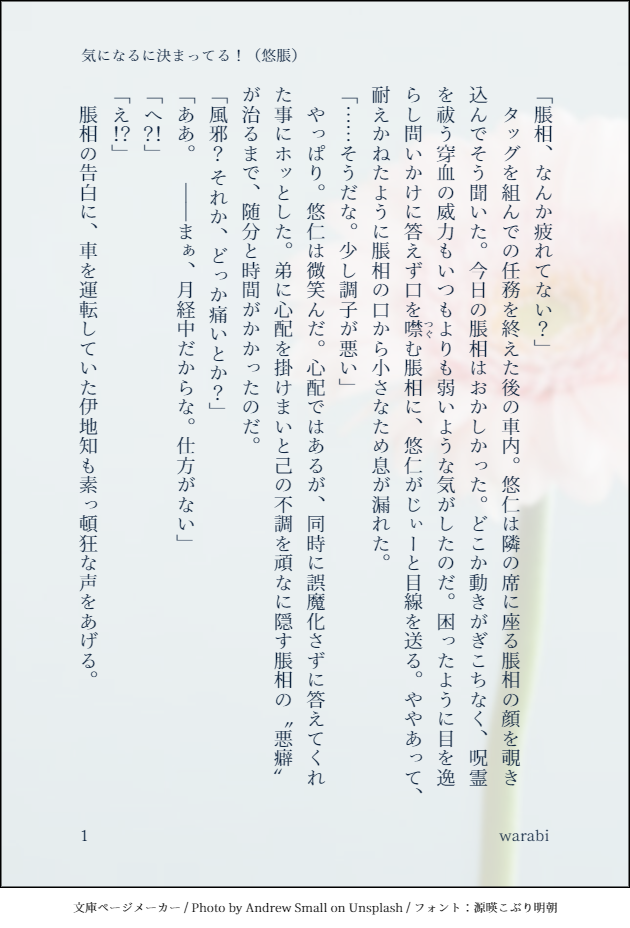 気になるに決まってる！（悠脹）

「脹相、なんか疲れてない？」
タッグを組んでの任務を終えた後の車内。悠仁は隣の席に座る脹相の顔を覗き込んでそう聞いた。今日の脹相はおかしかった。どこか動きがぎこちなく、呪霊を祓う穿血の威力もいつもよりも弱いような気がしたのだ。困ったように目を逸らし問いかけに答えず口を噤む脹相に、悠仁がじぃーと目線を送る。ややあって、耐えかねたように脹相の口から小さなため息が漏れた。
「……そうだな。少し調子が悪い」
やっぱり。悠仁は微笑んだ。心配ではあるが、同時に誤魔化さずに答えてくれた事にホッとした。弟に心配を掛けまいと己の不調を頑なに隠す脹相の〝悪癖〟が治るまで、随分と時間がかかったのだ。
「風邪？それか、どっか痛いとか？」
「ああ。　――まぁ、月経中だからな。仕方がない」
「へ?!」
「え!?」
脹相の告白に、車を運転していた伊地知も素っ頓狂な声をあげる。

1　warabi

文庫ページメーカー / Photo by Andrew Small on Unsplash / フォント：源暎こぶり明朝